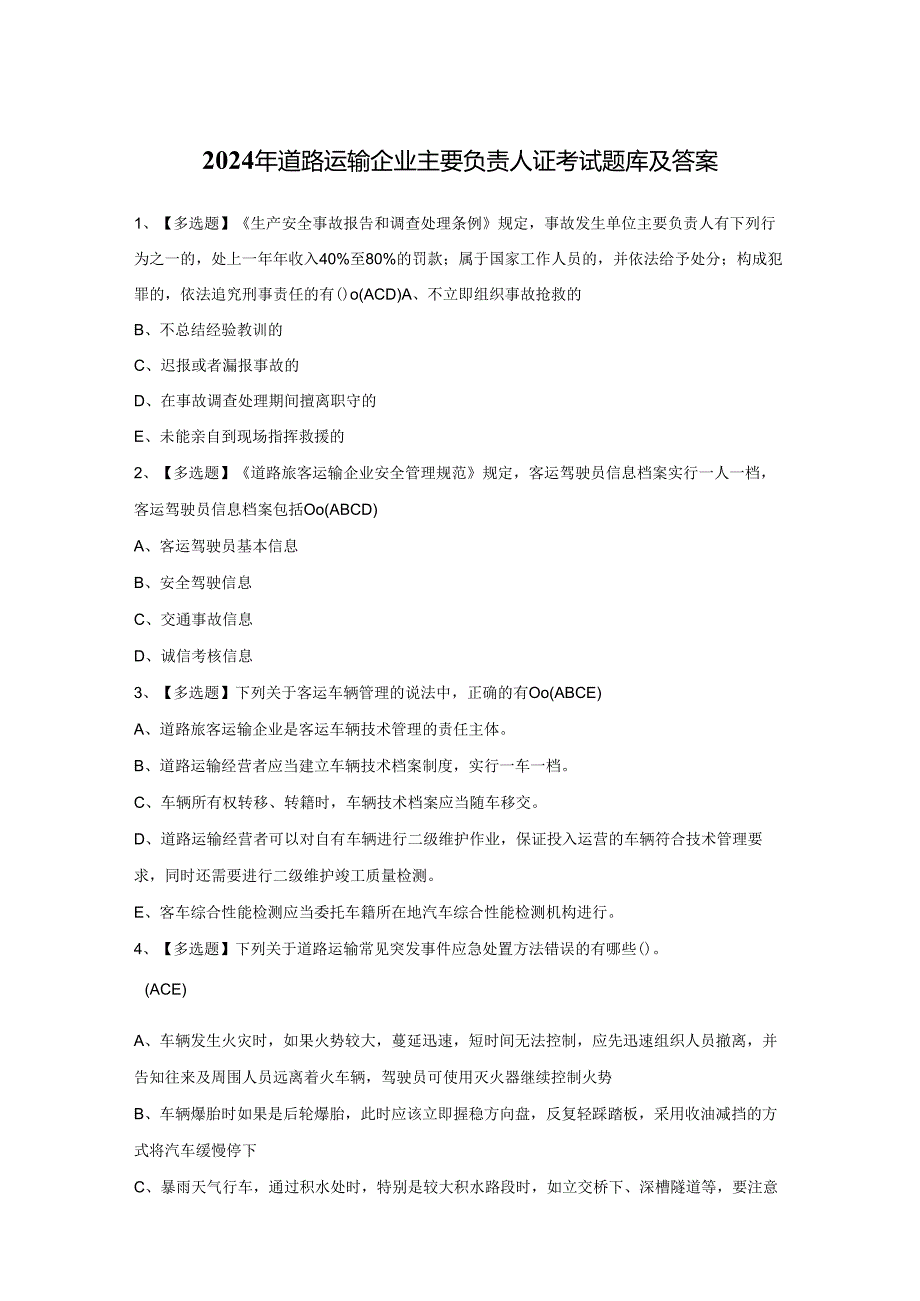 2024年道路运输企业主要负责人证考试题库及答案

1、【多选题】《生产安全事故报告和调查处理条例》规定，事故发生单位主要负责人有下列行为之一的，处上一年年收入40%至80%的罚款；属于国家工作人员的，并依法给予处分；构成犯罪的，依法追究刑事责任的有()o(ACD)A、不立即组织事故抢救的

B、不总结经验教训的

C、迟报或者漏报事故的

D、在事故调查处理期间擅离职守的

E、未能亲自到现场指挥救援的

2、【多选题】《道路旅客运输企业安全管理规范》规定，客运驾驶员信息档案实行一人一档，客运驾驶员信息档案包括Oo(ABCD)

A、客运驾驶员基本信息

B、安全驾驶信息

C、交通事故信息

D、诚信考核信息

3、【多选题】下列关于客运车辆管理的说法中，正确的有Oo(ABCE)

A、道路旅客运输企业是客运车辆技术管理的责任主体。

B、道路运输经营者应当建立车辆技术档案制度，实行一车一档。

C、车辆所有权转移、转籍时，车辆技术档案应当随车移交。

D、道路运输经营者可以对自有车辆进行二级维护作业，保证投入运营的车辆符合技术管理要求，同时还需要进行二级维护竣工质量检测。

E、客车综合性能检测应当委托车籍所在地汽车综合性能检测机构进行。

4、【多选题】下列关于道路运输常见突发事件应急处置方法错误的有哪些()。

(ACE)

A、车辆发生火灾时，如果火势较大，蔓延迅速，短时间无法控制，应先迅速组织人员撤离，并告知往来及周围人员远离着火车辆，驾驶员可使用灭火器继续控制火势

B、车辆爆胎时如果是后轮爆胎，此时应该立即握稳方向盘，反复轻踩踏板，采用收油减挡的方式将汽车缓慢停下

C、暴雨天气行车，通过积水处时，特别是较大积水路段时，如立交桥下、深槽隧道等，要注意